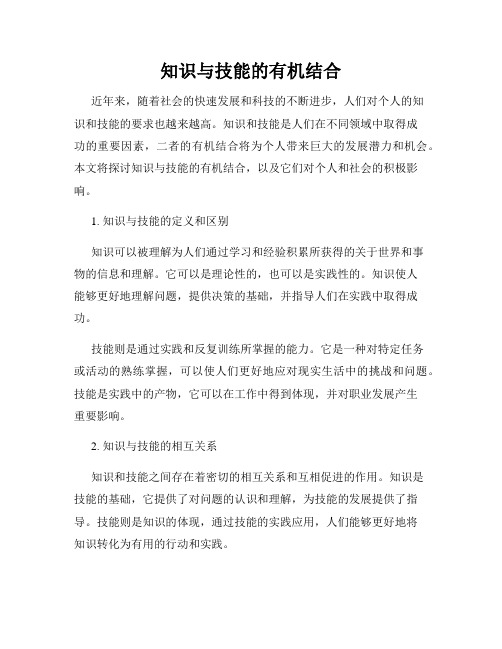 知识与技能的有机结合

近年来，随着社会的快速发展和科技的不断进步，人们对个人的知识和技能的要求也越来越高。知识和技能是人们在不同领域中取得成功的重要因素，二者的有机结合将为个人带来巨大的发展潜力和机会。本文将探讨知识与技能的有机结合，以及它们对个人和社会的积极影响。

1. 知识与技能的定义和区别

知识可以被理解为人们通过学习和经验积累所获得的关于世界和事物的信息和理解。它可以是理论性的，也可以是实践性的。知识使人能够更好地理解问题，提供决策的基础，并指导人们在实践中取得成功。

技能则是通过实践和反复训练所掌握的能力。它是一种对特定任务或活动的熟练掌握，可以使人们更好地应对现实生活中的挑战和问题。技能是实践中的产物，它可以在工作中得到体现，并对职业发展产生重要影响。

2. 知识与技能的相互关系

知识和技能之间存在着密切的相互关系和互相促进的作用。知识是技能的基础，它提供了对问题的认识和理解，为技能的发展提供了指导。技能则是知识的体现，通过技能的实践应用，人们能够更好地将知识转化为有用的行动和实践。